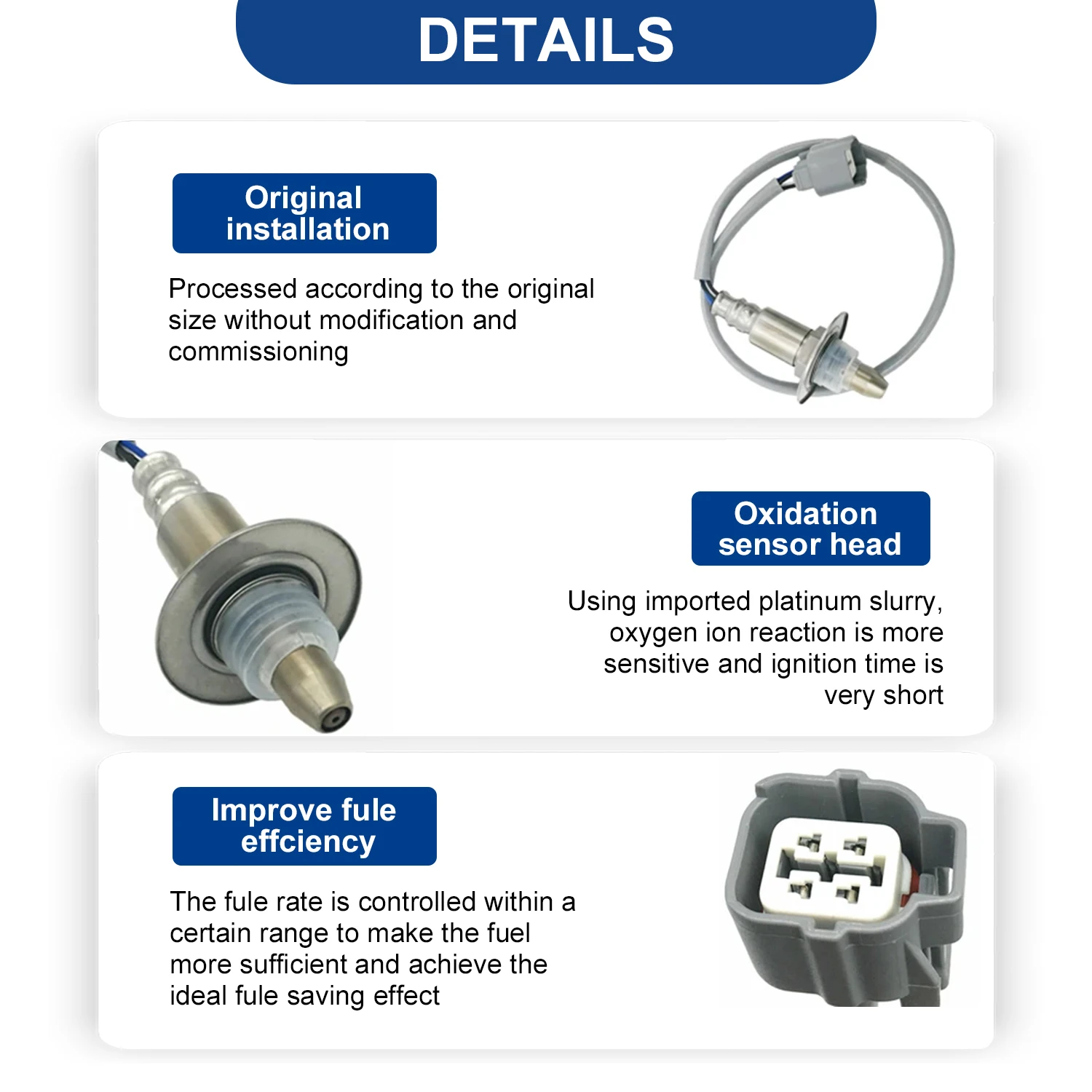 DETAILS

Original installation

Processed according to the original size without modification and commissioning

Oxidation sensor head

Using imported platinum slurry, oxygen ion reaction is more sensitive and ignition time is very short

Improve fule effciency

The fule rate is controlled within a certain range to make the fuel more sufficient and achieve the ideal fule saving effect